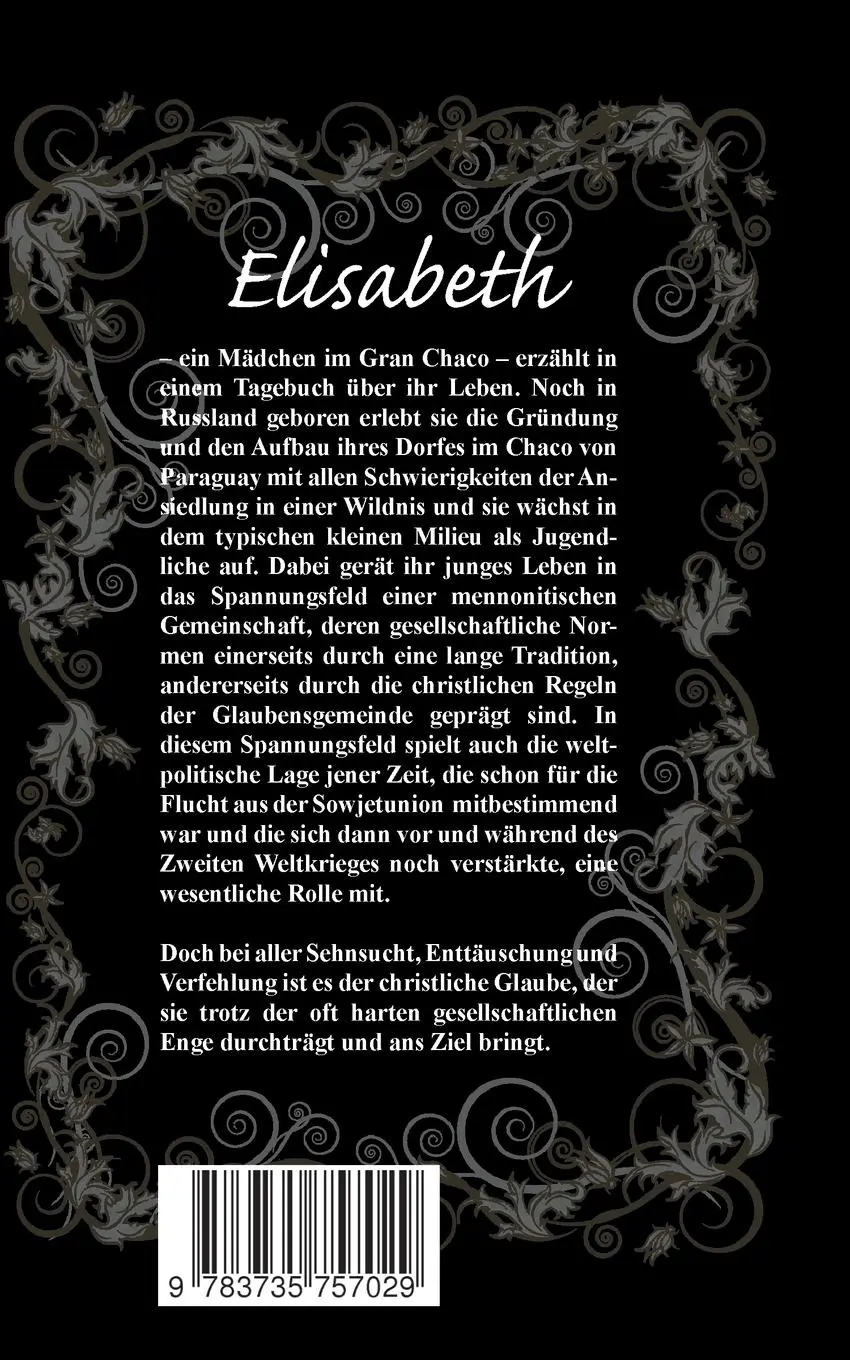 Elisabeth

– ein Mädchen im Gran Chaco – erzählt in einem Tagebuch über ihr Leben. Noch in Russland geboren erlebt sie die Gründung und den Aufbau ihres Dorfes im Chaco von Paraguay mit allen Schwierigkeiten der Ansiedlung in einer Wildnis und sie wächst in dem typischen kleinen Milieu als Jugendliche auf. Dabei gerät ihr junges Leben in das Spannungsfeld einer mennonitischen Gemeinschaft, deren gesellschaftliche Normen einerseits durch eine lange Tradition, andererseits durch die christlichen Regeln der Glaubensgemeinde geprägt sind. In diesem Spannungsfeld spielt auch die weltpolitische Lage jener Zeit, die schon für die Flucht aus der Sowjetunion mitbestimmend war und die sich dann vor und während des Zweiten Weltkrieges noch verstärkte, eine wesentliche Rolle mit.

Doch bei aller Sehnsucht, Enttäuschung und Verfehlung ist es der christliche Glaube, der sie trotz der oft harten gesellschaftlichen Enge durchträgt und ans Ziel bringt.

9 783735 757029